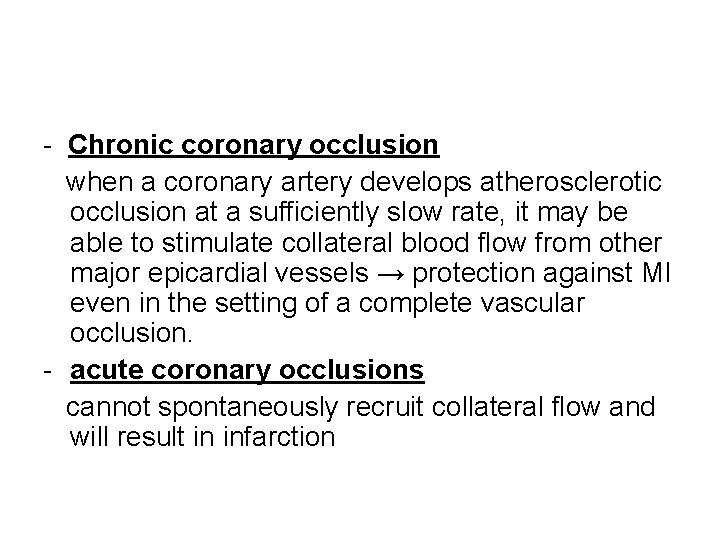 - Chronic coronary occlusion

when a coronary artery develops atherosclerotic occlusion at a sufficiently slow rate, it may be able to stimulate collateral blood flow from other major epicardial vessels → protection against MI even in the setting of a complete vascular occlusion.

- acute coronary occlusions

cannot spontaneously recruit collateral flow and will result in infarction